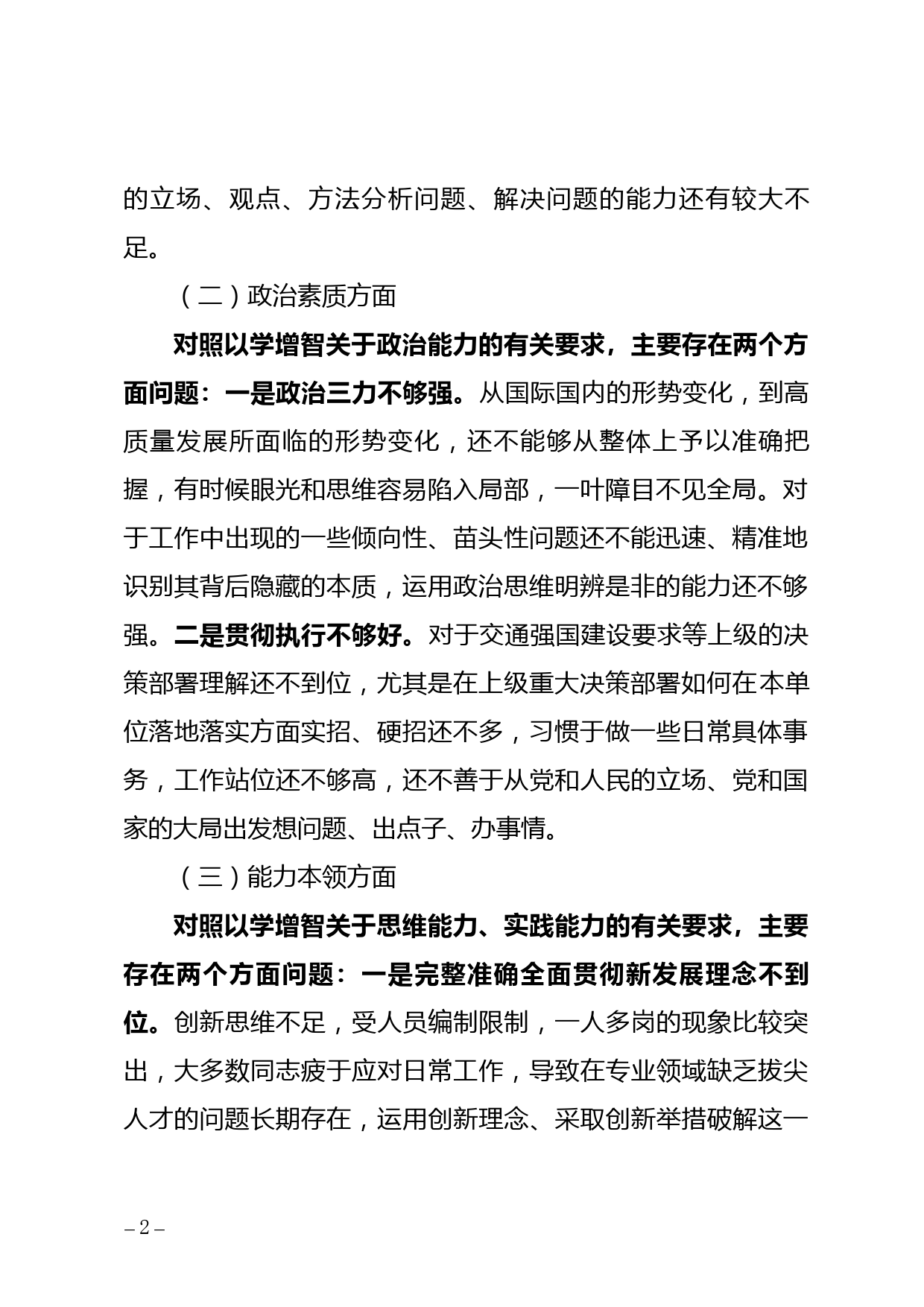 的立场、观点、方法分析问题、解决问题的能力还有较大不足。

（二）政治素质方面

对照以学增智关于政治能力的有关要求，主要存在两个方面问题：一是政治三力不够强。从国际国内的形势变化，到高质量发展所面临的形势变化，还不能够从整体上予以准确把握，有时候眼光和思维容易陷入局部，一叶障目不见全局。对于工作中出现的一些倾向性、苗头性问题还不能迅速、精准地识别其背后隐藏的本质，运用政治思维明辨是非的能力还不够强。二是贯彻执行不够好。对于交通强国建设要求等上级的决策部署理解还不到位，尤其是在上级重大决策部署如何在本单位落地落实方面实招、硬招还不多，习惯于做一些日常具体事务，工作站位还不够高，还不善于从党和人民的立场、党和国家的大局出发想问题、出点子、办事情。

（三）能力本领方面

对照以学增智关于思维能力、实践能力的有关要求，主要存在两个方面问题：一是完整准确全面贯彻新发展理念不到位。创新思维不足，受人员编制限制，一人多岗的现象比较突出，大多数同志疲于应对日常工作，导致在专业领域缺乏拔尖人才的问题长期存在，运用创新理念、采取创新举措破解这一

– 2 –